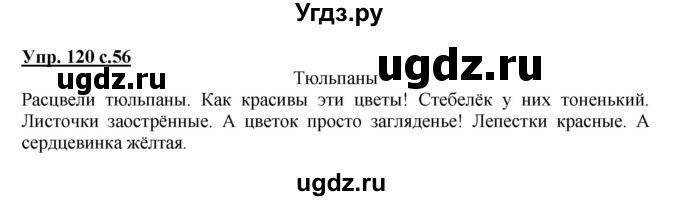 Угдз.ру

Упр. 120 с.56

ugdz.ru

Тюльпаны

ugdz.ru

Расцвели тюльпаны. Как красивы эти цветы! Стебелёк у них тоненький. Листочки заострённые. А цветок просто загляденье! Лепестки красные. А сердцевинка жёлтая.

ugdz.ru